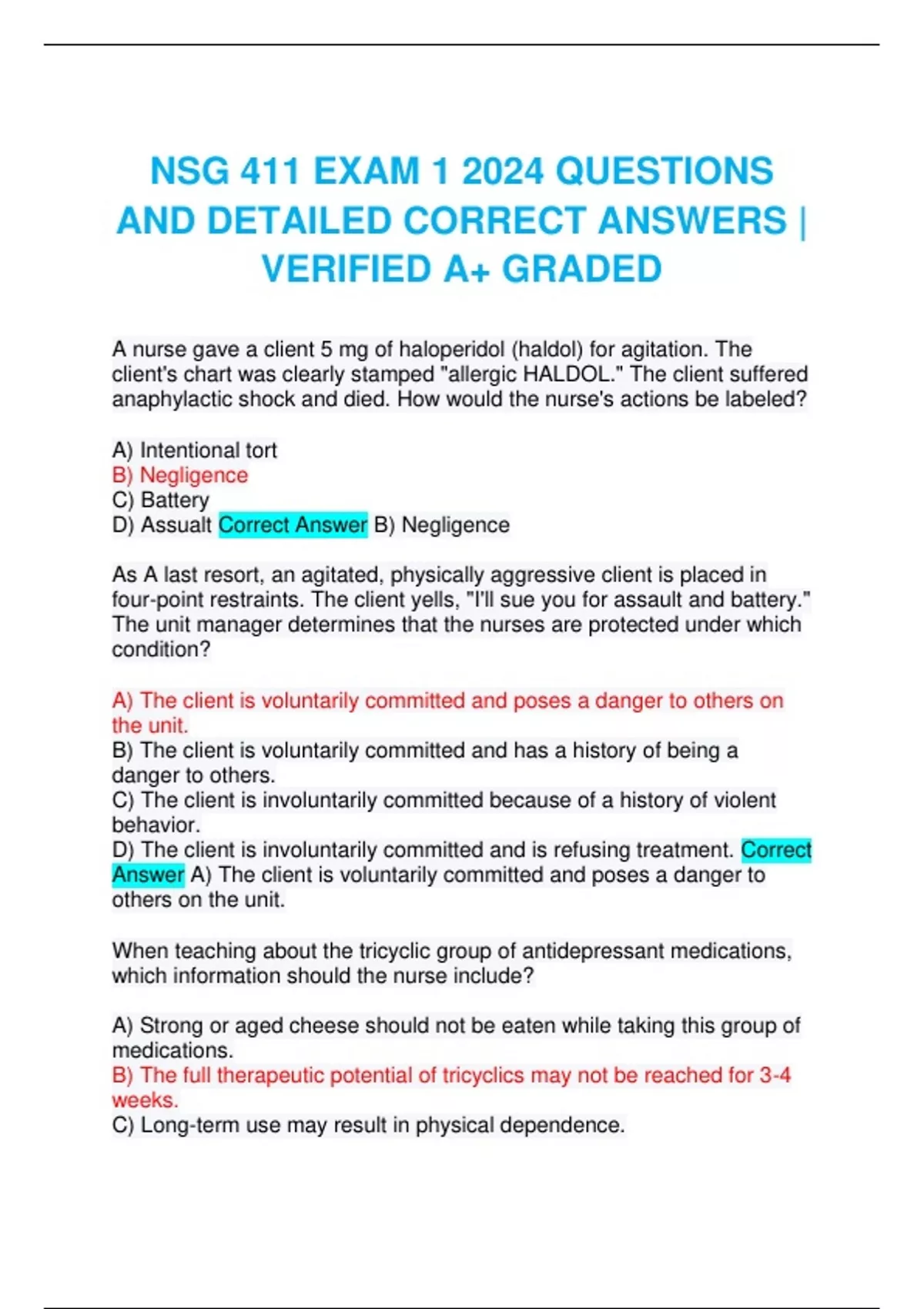 NSG 411 EXAM 1 2024 QUESTIONS AND DETAILED CORRECT ANSWERS | VERIFIED A+ GRADED

A nurse gave a client 5 mg of haloperidol (haldol) for agitation. The client's chart was clearly stamped "allergic HALDOL." The client suffered anaphylactic shock and died. How would the nurse's actions be labeled?

A) Intentional tort
B) Negligence
C) Battery
D) Assualt Correct Answer B) Negligence

As A last resort, an agitated, physically aggressive client is placed in four-point restraints. The client yells, "I'll sue you for assault and battery." The unit manager determines that the nurses are protected under which condition?

A) The client is voluntarily committed and poses a danger to others on the unit.
B) The client is voluntarily committed and has a history of being a danger to others.
C) The client is involuntarily committed because of a history of violent behavior.
D) The client is involuntarily committed and is refusing treatment. Correct Answer A) The client is voluntarily committed and poses a danger to others on the unit.

When teaching about the tricyclic group of antidepressant medications, which information should the nurse include?

A) Strong or aged cheese should not be eaten while taking this group of medications.
B) The full therapeutic potential of tricyclics may not be reached for 3-4 weeks.
C) Long-term use may result in physical dependence.